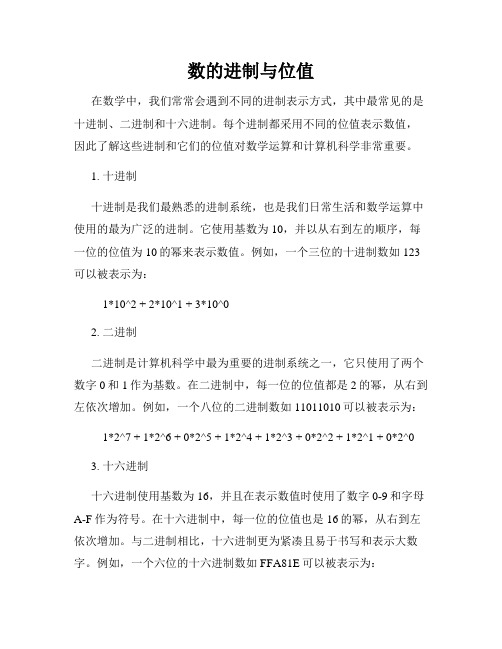 数的进制与位值

在数学中，我们常常会遇到不同的进制表示方式，其中最常见的是十进制、二进制和十六进制。每个进制都采用不同的位值表示数值，因此了解这些进制和它们的位值对数学运算和计算机科学非常重要。

1. 十进制

十进制是我们最熟悉的进制系统，也是我们日常生活和数学运算中使用的最为广泛的进制。它使用基数为 10，并以从右到左的顺序，每一位的位值为 10 的幂来表示数值。例如，一个三位的十进制数如 123 可以被表示为：

1*10^2 + 2*10^1 + 3*10^0

2. 二进制

二进制是计算机科学中最为重要的进制系统之一，它只使用了两个数字 0 和 1 作为基数。在二进制中，每一位的位值都是 2 的幂，从右到左依次增加。例如，一个八位的二进制数如 11011010 可以被表示为：

1*2^7 + 1*2^6 + 0*2^5 + 1*2^4 + 1*2^3 + 0*2^2 + 1*2^1 + 0*2^0

3. 十六进制

十六进制使用基数为 16，并且在表示数值时使用了数字 0-9 和字母 A-F 作为符号。在十六进制中，每一位的位值也是 16 的幂，从右到左依次增加。与二进制相比，十六进制更为紧凑且易于书写和表示大数字。例如，一个六位的十六进制数如 FFA81E 可以被表示为：